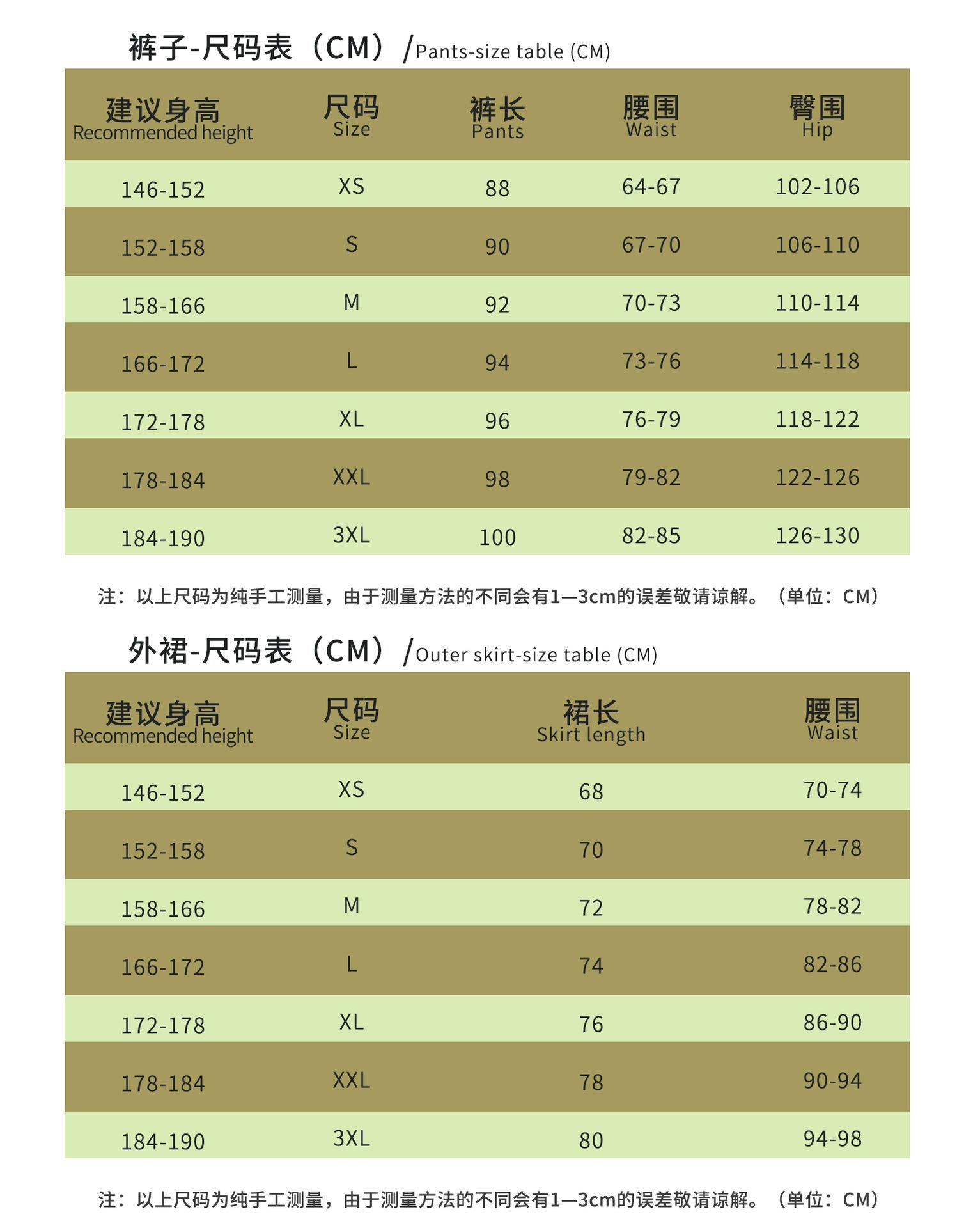 裤子-尺码表（CM）/Pants-size table (CM)

| 建议身高 Recommended height | 尺码 Size | 裤长 Pants | 腰围 Waist | 臀围 Hip |
|---|---|---|---|---|
| 146-152 | XS | 88 | 64-67 | 102-106 |
| 152-158 | S | 90 | 67-70 | 106-110 |
| 158-166 | M | 92 | 70-73 | 110-114 |
| 166-172 | L | 94 | 73-76 | 114-118 |
| 172-178 | XL | 96 | 76-79 | 118-122 |
| 178-184 | XXL | 98 | 79-82 | 122-126 |
| 184-190 | 3XL | 100 | 82-85 | 126-130 |

注：以上尺码为纯手工测量，由于测量方法的不同会有1—3cm的误差敬请谅解。（单位：CM）

外裙-尺码表（CM）/Outer skirt-size table (CM)

| 建议身高 Recommended height | 尺码 Size | 裙长 Skirt length | 腰围 Waist |
|---|---|---|---|
| 146-152 | XS | 68 | 70-74 |
| 152-158 | S | 70 | 74-78 |
| 158-166 | M | 72 | 78-82 |
| 166-172 | L | 74 | 82-86 |
| 172-178 | XL | 76 | 86-90 |
| 178-184 | XXL | 78 | 90-94 |
| 184-190 | 3XL | 80 | 94-98 |

注：以上尺码为纯手工测量，由于测量方法的不同会有1—3cm的误差敬请谅解。（单位：CM）